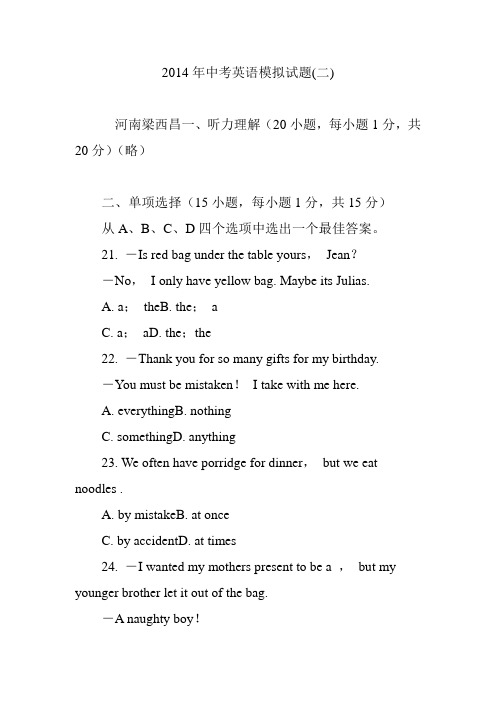 2014 年中考英语模拟试题(二)

河南梁西昌一、听力理解（20 小题，每小题 1 分，共 20 分）（略）

二、单项选择（15 小题，每小题 1 分，共 15 分）

从 A、B、C、D 四个选项中选出一个最佳答案。

21. —Is red bag under the table yours， Jean？

—No， I only have yellow bag. Maybe its Julias.

A. a； theB. the； a

C. a； aD. the；the

22. —Thank you for so many gifts for my birthday.

—You must be mistaken！ I take with me here.

A. everythingB. nothing

C. somethingD. anything

23. We often have porridge for dinner， but we eat noodles .

A. by mistakeB. at once

C. by accidentD. at times

24. —I wanted my mothers present to be a ， but my younger brother let it out of the bag.

—A naughty boy！